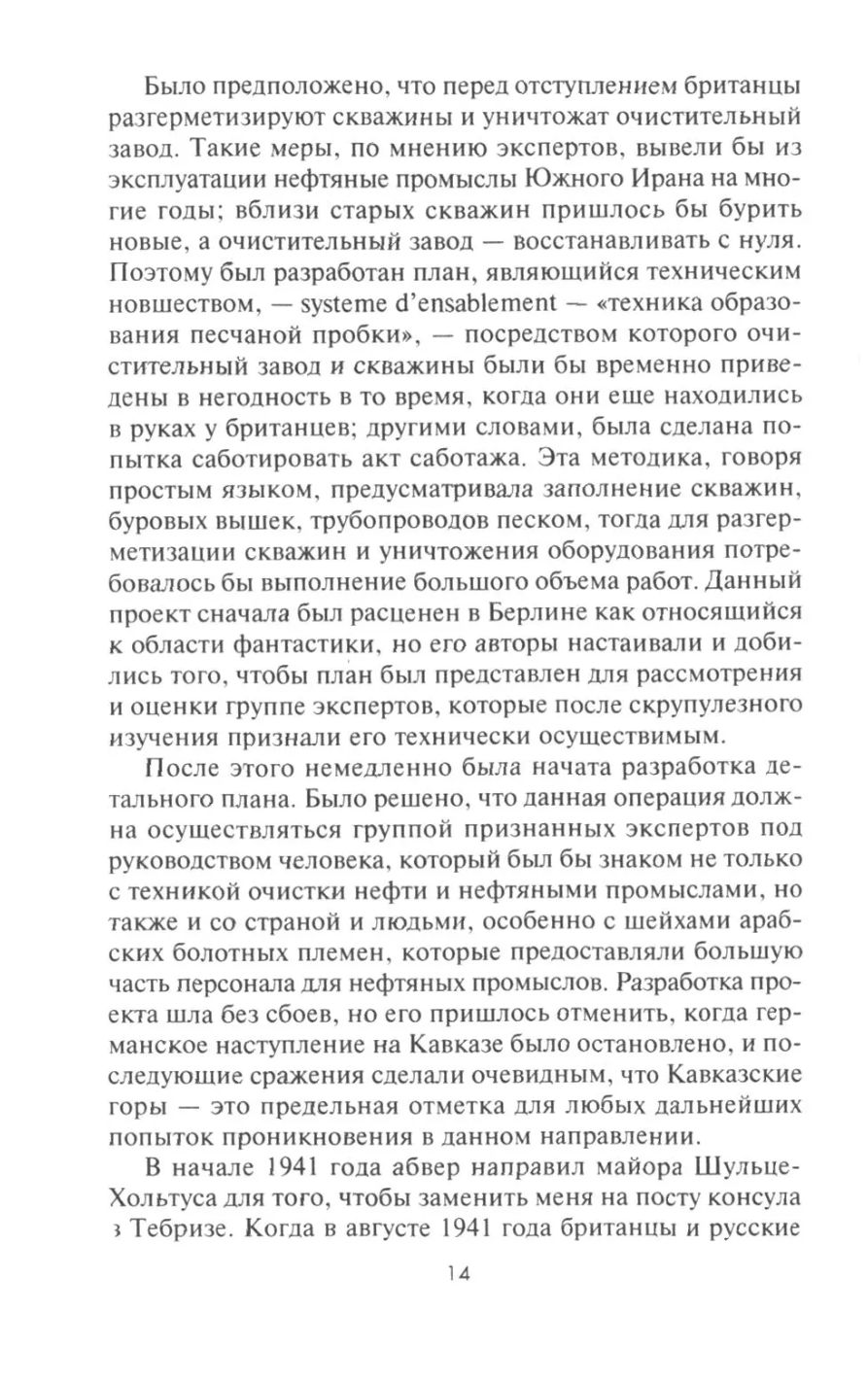 Было предположено, что перед отступлением британцы разгерметизируют скважины и уничтожат очистительный завод. Такие меры, по мнению экспертов, вывели бы из эксплуатации нефтяные промыслы Южного Ирана на многие годы; вблизи старых скважин пришлось бы бурить новые, а очистительный завод — восстанавливать с нуля. Поэтому был разработан план, являющийся техническим новшеством, — systeme d'ensablement — «техника образования песчаной пробки», — посредством которого очистительный завод и скважины были бы временно приведены в негодность в то время, когда они еще находились в руках у британцев; другими словами, была сделана попытка саботировать акт саботажа. Эта методика, говоря простым языком, предусматривала заполнение скважин, буровых вышек, трубопроводов песком, тогда для разгерметизации скважин и уничтожения оборудования потребовалось бы выполнение большого объема работ. Данный проект сначала был расценен в Берлине как относящийся к области фантастики, но его авторы настаивали и добились того, чтобы план был представлен для рассмотрения и оценки группе экспертов, которые после скрупулезного изучения признали его технически осуществимым.

После этого немедленно была начата разработка детального плана. Было решено, что данная операция должна осуществляться группой признанных экспертов под руководством человека, который был бы знаком не только с техникой очистки нефти и нефтяными промыслами, но также и со страной и людьми, особенно с шейхами арабских болотных племен, которые предоставляли большую часть персонала для нефтяных промыслов. Разработка проекта шла без сбоев, но его пришлось отменить, когда германское наступление на Кавказе было остановлено, и последующие сражения сделали очевидным, что Кавказские горы — это предельная отметка для любых дальнейших попыток проникновения в данном направлении.

В начале 1941 года абвер направил майора Шульце-Хольтуса для того, чтобы заменить меня на посту консула з Тебризе. Когда в августе 1941 года британцы и русские

14